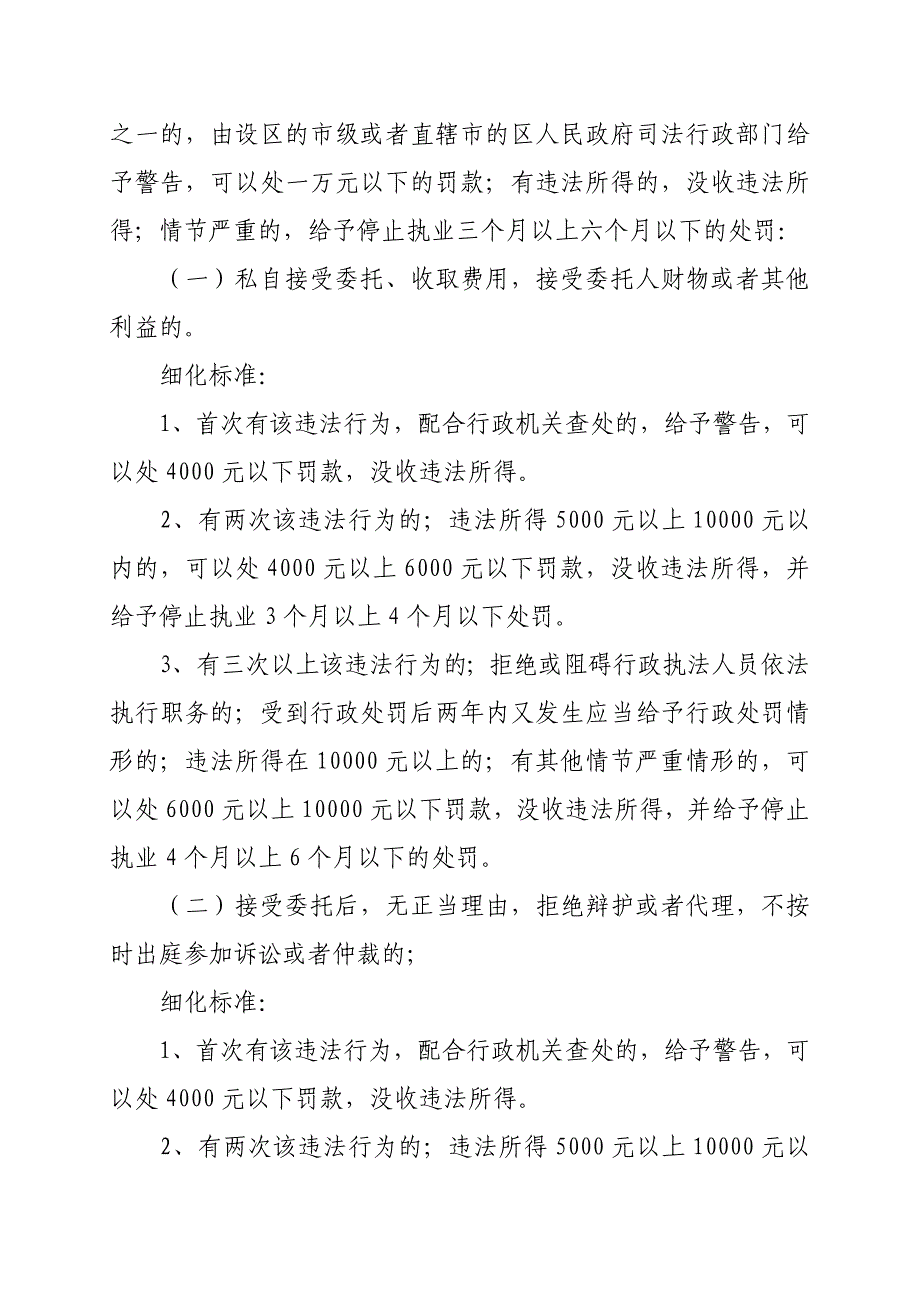 之一的，由设区的市级或者直辖市的区人民政府司法行政部门给予警告，可以处一万元以下的罚款；有违法所得的，没收违法所得；情节严重的，给予停止执业三个月以上六个月以下的处罚：

（一）私自接受委托、收取费用，接受委托人财物或者其他利益的。

细化标准：

1、首次有该违法行为，配合行政机关查处的，给予警告，可以处 4000 元以下罚款，没收违法所得。

2、有两次该违法行为的；违法所得 5000 元以上 10000 元以内的，可以处 4000 元以上 6000 元以下罚款，没收违法所得，并给予停止执业 3 个月以上 4 个月以下处罚。

3、有三次以上该违法行为的；拒绝或阻碍行政执法人员依法执行职务的；受到行政处罚后两年内又发生应当给予行政处罚情形的；违法所得在 10000 元以上的；有其他情节严重情形的，可以处 6000 元以上 10000 元以下罚款，没收违法所得，并给予停止执业 4 个月以上 6 个月以下的处罚。

（二）接受委托后，无正当理由，拒绝辩护或者代理，不按时出庭参加诉讼或者仲裁的；

细化标准：

1、首次有该违法行为，配合行政机关查处的，给予警告，可以处 4000 元以下罚款，没收违法所得。

2、有两次该违法行为的；违法所得 5000 元以上 10000 元以